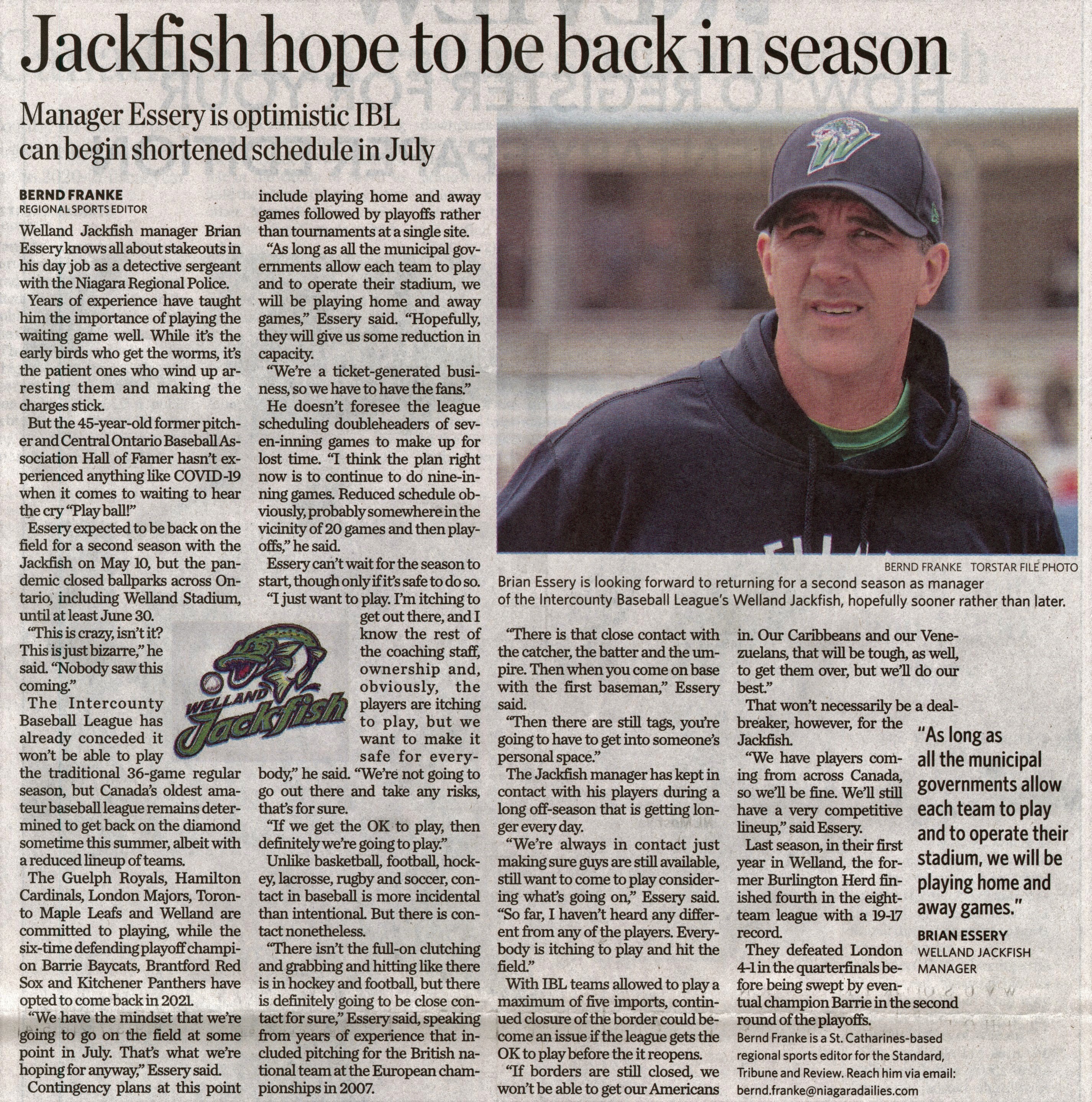 Jackfish hope to be back in season

Manager Essery is optimistic IBL can begin shortened schedule in July

BERND FRANKE
REGIONAL SPORTS EDITOR

Welland Jackfish manager Brian Essery knows all about stakeouts in his day job as a detective sergeant with the Niagara Regional Police.

Years of experience have taught him the importance of playing the waiting game well. While it's the early birds who get the worms, it's the patient ones who wind up arresting them and making the charges stick.

But the 45-year-old former pitcher and Central Ontario Baseball Association Hall of Famer hasn't experienced anything like COVID-19 when it comes to waiting to hear the cry "Play ball!"

Essery expected to be back on the field for a second season with the Jackfish on May 10, but the pandemic closed ballparks across Ontario, including Welland Stadium, until at least June 30.

"This is crazy, isn't it? This is just bizarre," he said. "Nobody saw this coming."

The Intercounty Baseball League has already conceded it won't be able to play the traditional 36-game regular season, but Canada's oldest amateur baseball league remains determined to get back on the diamond sometime this summer, albeit with a reduced lineup of teams.

The Guelph Royals, Hamilton Cardinals, London Majors, Toronto Maple Leafs and Welland are committed to playing, while the six-time defending playoff champion Barrie Baycats, Brantford Red Sox and Kitchener Panthers have opted to come back in 2021.

"We have the mindset that we're going to go on the field at some point in July. That's what we're hoping for anyway," Essery said.

Contingency plans at this point include playing home and away games followed by playoffs rather than tournaments at a single site.

"As long as all the municipal governments allow each team to play and to operate their stadium, we will be playing home and away games," Essery said. "Hopefully, they will give us some reduction in capacity.

"We're a ticket-generated business, so we have to have the fans."

He doesn't foresee the league scheduling doubleheaders of seven-inning games to make up for lost time. "I think the plan right now is to continue to do nine-inning games. Reduced schedule obviously, probably somewhere in the vicinity of 20 games and then playoffs," he said.

Essery can't wait for the season to start, though only if it's safe to do so.

"I just want to play. I'm itching to get out there, and I know the rest of the coaching staff, ownership and, obviously, the players are itching to play, but we want to make it safe for everybody," he said. "We're not going to go out there and take any risks, that's for sure.

"If we get the OK to play, then definitely we're going to play."

Unlike basketball, football, hockey, lacrosse, rugby and soccer, contact in baseball is more incidental than intentional. But there is contact nonetheless.

"There isn't the full-on clutching and grabbing and hitting like there is in hockey and football, but there is definitely going to be close contact for sure," Essery said, speaking from years of experience that included pitching for the British national team at the European championships in 2007.

WELLAND Jackfish

BERND FRANKE TORSTAR FILE PHOTO
Brian Essery is looking forward to returning for a second season as manager of the Intercounty Baseball League's Welland Jackfish, hopefully sooner rather than later.

"There is that close contact with the catcher, the batter and the umpire. Then when you come on base with the first baseman," Essery said.

"Then there are still tags, you're going to have to get into someone's personal space."

The Jackfish manager has kept in contact with his players during a long off-season that is getting longer every day.

"We're always in contact just making sure guys are still available, still want to come to play considering what's going on," Essery said. "So far, I haven't heard any different from any of the players. Everybody is itching to play and hit the field."

With IBL teams allowed to play a maximum of five imports, continued closure of the border could become an issue if the league gets the OK to play before the it reopens.

"If borders are still closed, we won't be able to get our Americans in. Our Caribbeans and our Venezuelans, that will be tough, as well, to get them over, but we'll do our best."

That won't necessarily be a dealbreaker, however, for the Jackfish.

"We have players coming from across Canada, so we'll be fine. We'll still have a very competitive lineup," said Essery.

Last season, in their first year in Welland, the former Burlington Herd finished fourth in the eight-team league with a 19-17 record.

They defeated London 4-1 in the quarterfinals before being swept by eventual champion Barrie in the second round of the playoffs.

Bernd Franke is a St. Catharines-based regional sports editor for the Standard, Tribune and Review. Reach him via email: bernd.franke@niagaradailies.com

"As long as all the municipal governments allow each team to play and to operate their stadium, we will be playing home and away games."
BRIAN ESSERY
WELLAND JACKFISH MANAGER